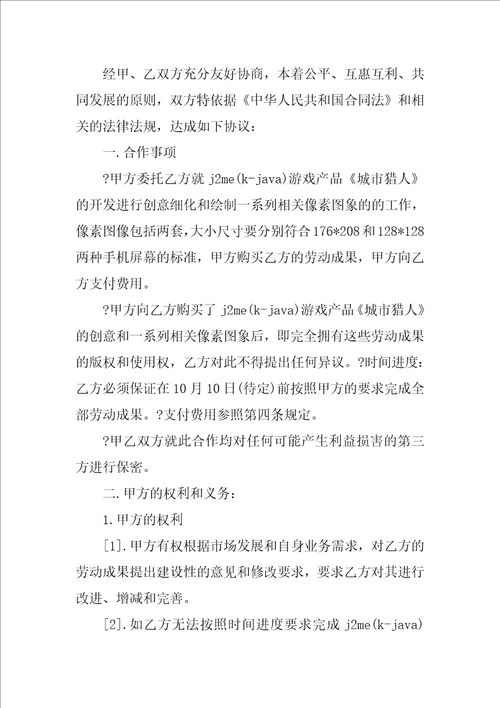 经甲、乙双方充分友好协商，本着公平、互惠互利、共同发展的原则，双方特依据《中华人民共和国合同法》和相关的法律法规，达成如下协议：

一.合作事项

?甲方委托乙方就 j2me(k-java)游戏产品《城市猎人》的开发进行创意细化和绘制一系列相关像素图象的的工作，像素图像包括两套，大小尺寸要分别符合176*208和128*128两种手机屏幕的标准，甲方购买乙方的劳动成果，甲方向乙方支付费用。

?甲方向乙方购买了 j2me(k-java)游戏产品《城市猎人》的创意和一系列相关像素图象后，即完全拥有这些劳动成果的版权和使用权，乙方对此不得提出任何异议。?时间进度：乙方必须保证在10月10日(待定)前按照甲方的要求完成全部劳动成果。?支付费用参照第四条规定。

?甲乙双方就此合作均对任何可能产生利益损害的第三方进行保密。

二.甲方的权利和义务：

1.甲方的权利

[1].甲方有权根据市场发展和自身业务需求，对乙方的劳动成果提出建设性的意见和修改要求，要求乙方对其进行改进、增减和完善。

[2].如乙方无法按照时间进度要求完成 j2me(k-java)